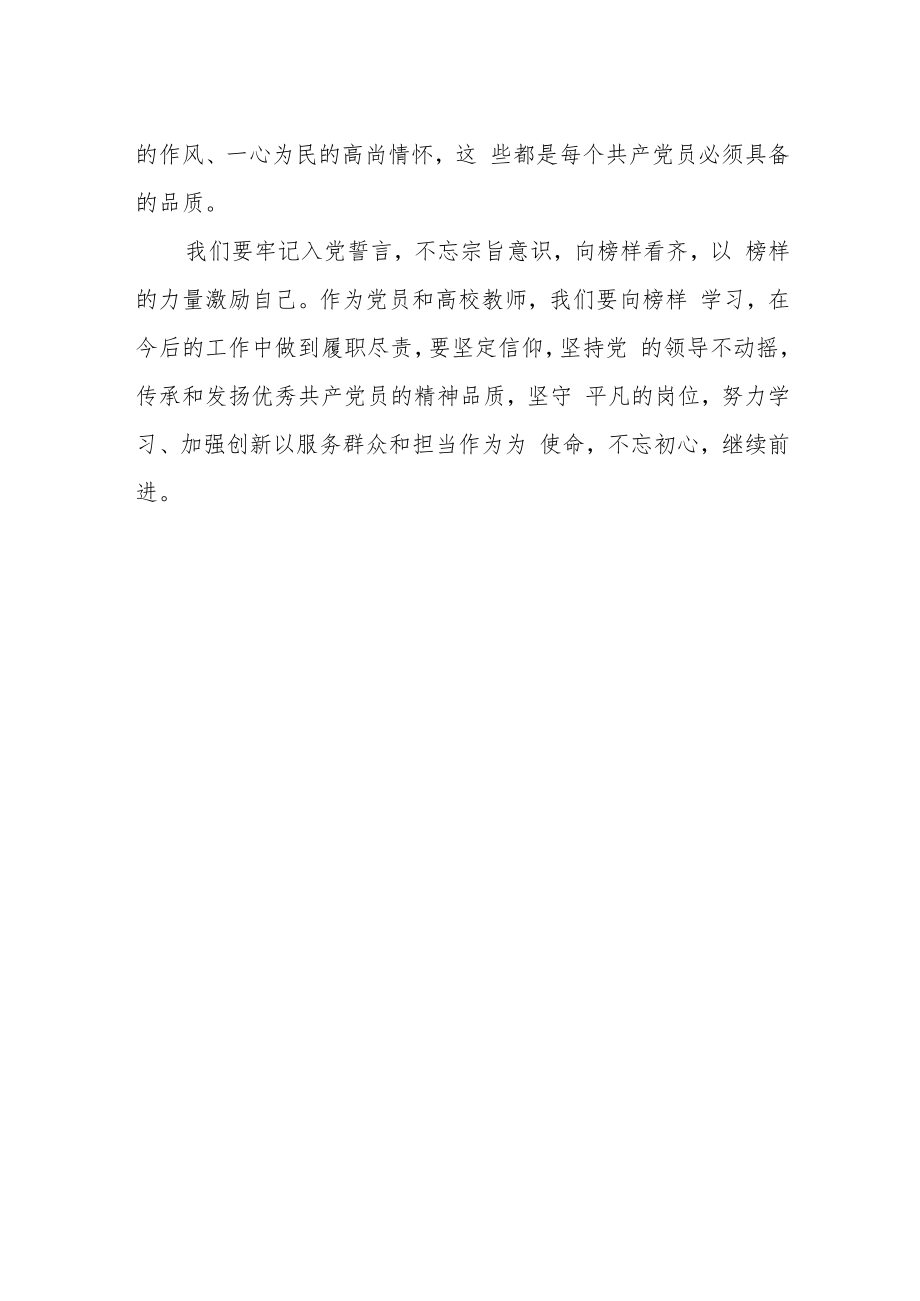 的作风、一心为民的高尚情怀，这 些都是每个共产党员必须具备的品质。

我们要牢记入党誓言，不忘宗旨意识，向榜样看齐，以 榜样的力量激励自己。作为党员和高校教师，我们要向榜样 学习，在今后的工作中做到履职尽责，要坚定信仰，坚持党 的领导不动摇，传承和发扬优秀共产党员的精神品质，坚守 平凡的岗位，努力学习、加强创新以服务群众和担当作为为 使命，不忘初心，继续前进。